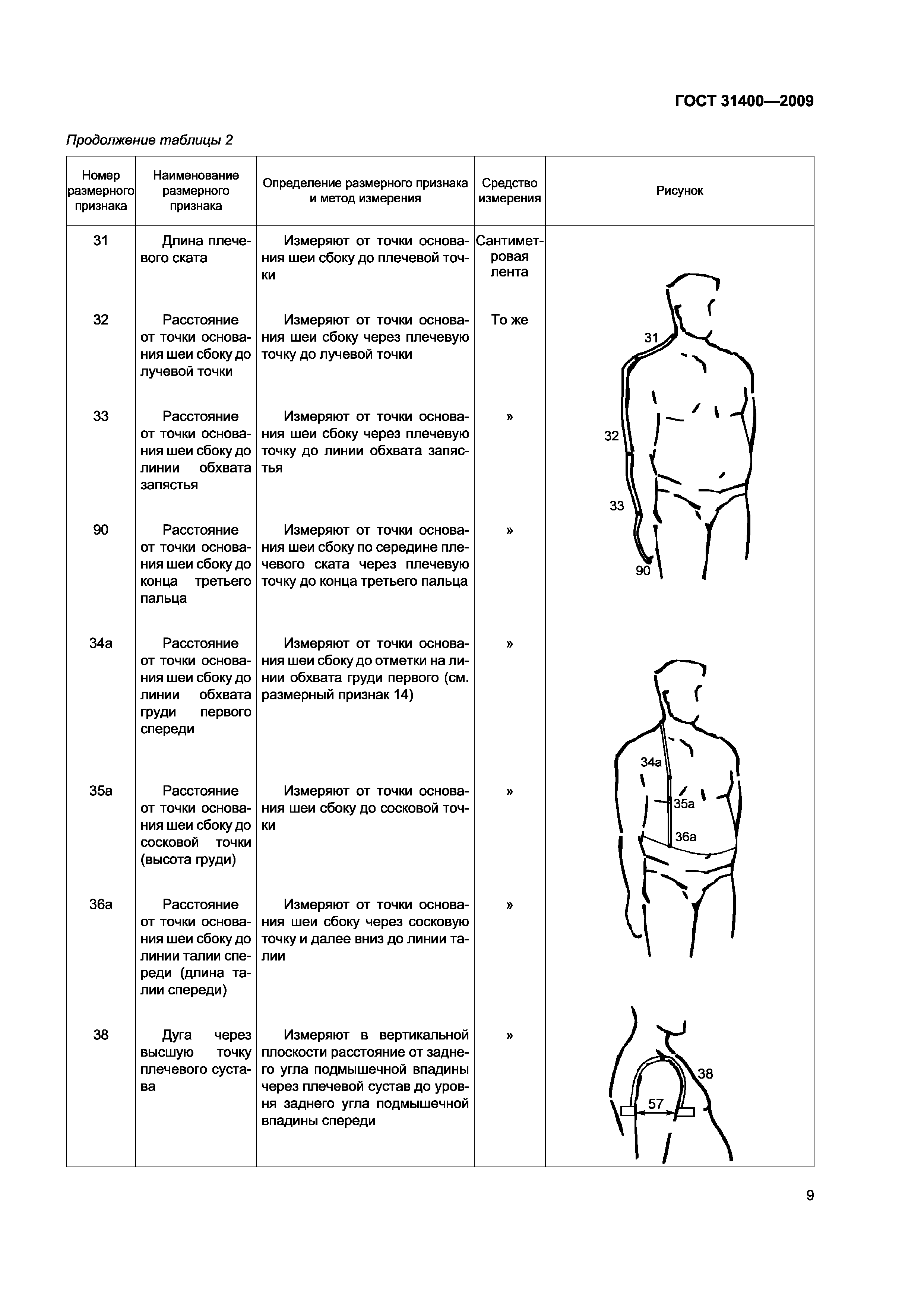 ГОСТ 31400—2009

Продолжение таблицы 2

| Номер размерного признака | Наименование размерного признака | Определение размерного признака и метод измерения | Средство измерения | Рисунок |
|---|---|---|---|---|
| 31 | Длина плечевого ската | Измеряют от точки основания шеи сбоку до плечевой точки | Сантиметровая лента | 31 32 33 90 |
| 32 | Расстояние от точки основания шеи сбоку до лучевой точки | Измеряют от точки основания шеи сбоку через плечевую точку до лучевой точки | То же | |
| 33 | Расстояние от точки основания шеи сбоку до линии обхвата запястья | Измеряют от точки основания шеи сбоку через плечевую точку до линии обхвата запястья | » | |
| 90 | Расстояние от точки основания шеи сбоку до конца третьего пальца | Измеряют от точки основания шеи сбоку по середине плечевого ската через плечевую точку до конца третьего пальца | » | |
| 34а | Расстояние от точки основания шеи сбоку до линии обхвата груди первого спереди | Измеряют от точки основания шеи сбоку до отметки на линии обхвата груди первого (см. размерный признак 14) | » | 34а 35а 36а |
| 35а | Расстояние от точки основания шеи сбоку до сосковой точки (высота груди) | Измеряют от точки основания шеи сбоку до сосковой точки | » | |
| 36а | Расстояние от точки основания шеи сбоку до линии талии спереди (длина талии спереди) | Измеряют от точки основания шеи сбоку через сосковую точку и далее вниз до линии талии | » | |
| 38 | Дуга через высшую точку плечевого сустава | Измеряют в вертикальной плоскости расстояние от заднего угла подмышечной впадины через плечевой сустав до уровня заднего угла подмышечной впадины спереди | » | 38 57 |

9